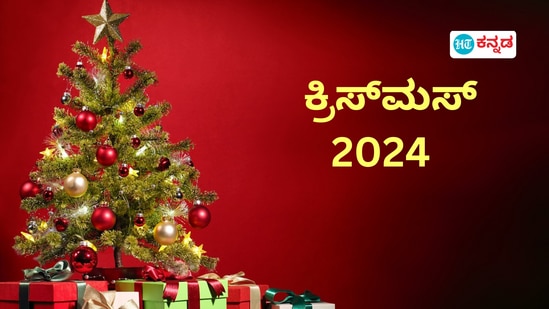 HT ಕನ್ನಡ

ಕ್ರಿಸ್‌ಮಸ್
2024